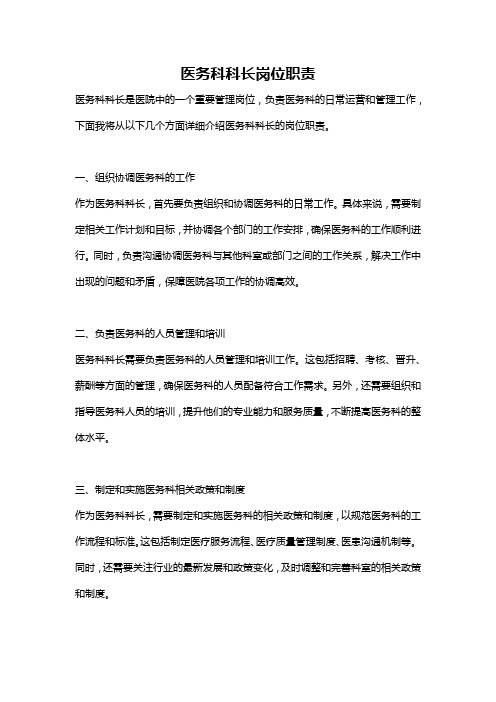 医务科科长岗位职责

医务科科长是医院中的一个重要管理岗位，负责医务科的日常运营和管理工作，下面我将从以下几个方面详细介绍医务科科长的岗位职责。

一、组织协调医务科的工作

作为医务科科长，首先要负责组织和协调医务科的日常工作。具体来说，需要制定相关工作计划和目标，并协调各个部门的工作安排，确保医务科的工作顺利进行。同时，负责沟通协调医务科与其他科室或部门之间的工作关系，解决工作中出现的问题和矛盾，保障医院各项工作的协调高效。

二、负责医务科的人员管理和培训

医务科科长需要负责医务科的人员管理和培训工作。这包括招聘、考核、晋升、薪酬等方面的管理，确保医务科的人员配备符合工作需求。另外，还需要组织和指导医务科人员的培训，提升他们的专业能力和服务质量，不断提高医务科的整体水平。

三、制定和实施医务科相关政策和制度

作为医务科科长，需要制定和实施医务科的相关政策和制度，以规范医务科的工作流程和标准。这包括制定医疗服务流程、医疗质量管理制度、医患沟通机制等。同时，还需要关注行业的最新发展和政策变化，及时调整和完善科室的相关政策和制度。